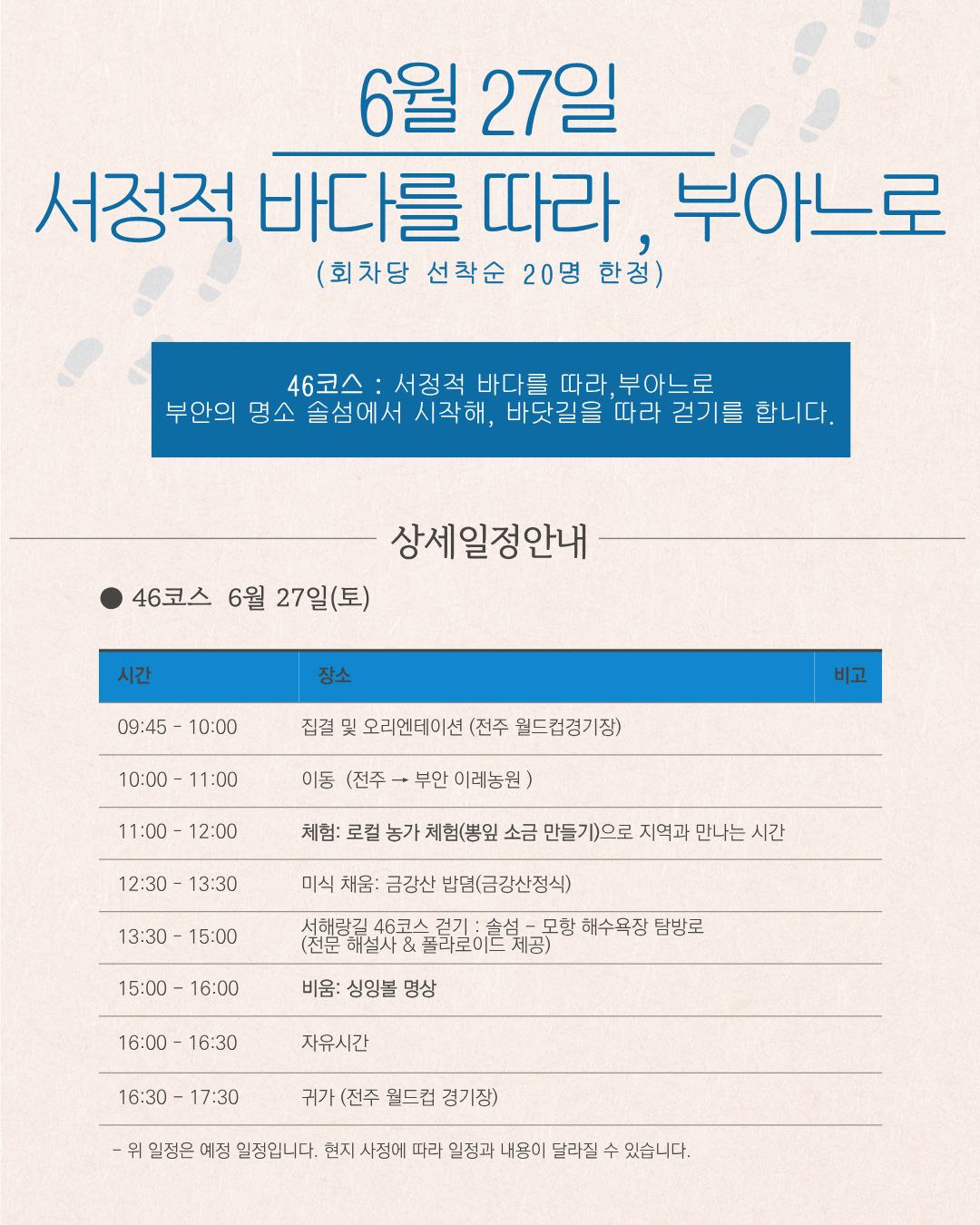 6월 27일

서정적 바다를 따라 , 부아느로

(회차당 선착순 20명 한정)

46코스 : 서정적 바다를 따라,부아느로
부안의 명소 솔섬에서 시작해, 바닷길을 따라 걷기를 합니다.

상세일정안내

● 46코스 6월 27일(토)

| 시간 | 장소 | 비고 |
|---|---|---|
| 09:45 - 10:00 | 집결 및 오리엔테이션 (전주 월드컵경기장) | |
| 10:00 - 11:00 | 이동 (전주 → 부안 이레농원 ) | |
| 11:00 - 12:00 | 체험: 로컬 농가 체험(뽕잎 소금 만들기)으로 지역과 만나는 시간 | |
| 12:30 - 13:30 | 미식 채움: 금강산 밥뎜(금강산정식) | |
| 13:30 - 15:00 | 서해랑길 46코스 걷기 : 솔섬 - 모항 해수욕장 탐방로 (전문 해설사 & 폴라로이드 제공) | |
| 15:00 - 16:00 | 비움: 싱잉볼 명상 | |
| 16:00 - 16:30 | 자유시간 | |
| 16:30 - 17:30 | 귀가 (전주 월드컵 경기장) | |

- 위 일정은 예정 일정입니다. 현지 사정에 따라 일정과 내용이 달라질 수 있습니다.